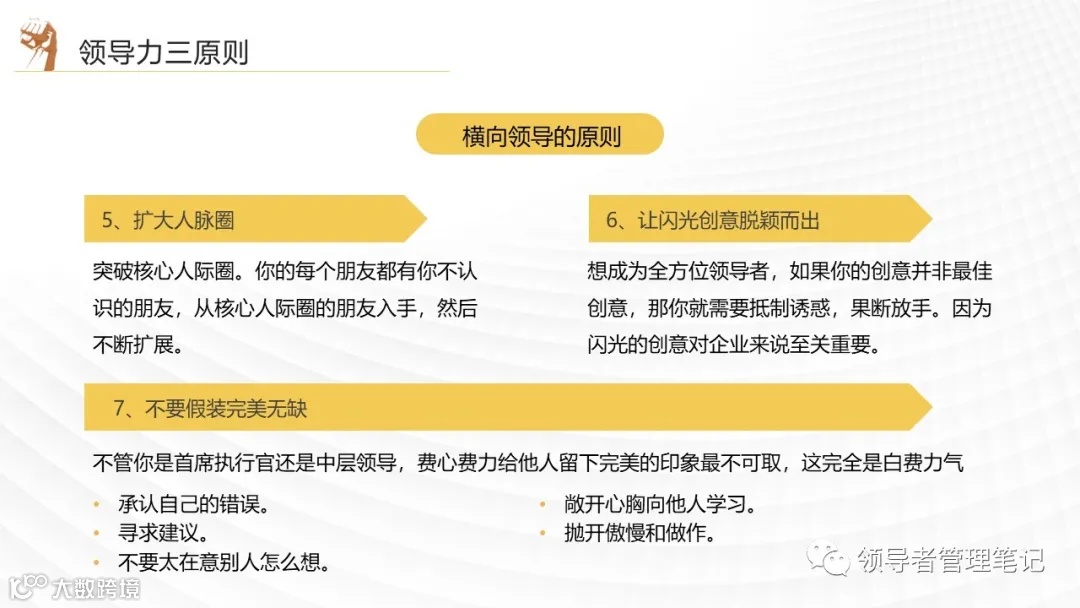 领导力三原则

横向领导的原则

5、扩大人脉圈

突破核心人际圈。你的每个朋友都有你不认识的朋友，从核心人际圈的朋友入手，然后不断扩展。

6、让闪光创意脱颖而出

想成为全方位领导者，如果你的创意并非最佳创意，那你就需要抵制诱惑，果断放手。因为闪光的创意对企业来说至关重要。

7、不要假装完美无缺

不管你是首席执行官还是中层领导，费心费力给他人留下完美的印象最不可取，这完全是白费力气

• 承认自己的错误。
• 寻求建议。
• 不要太在意别人怎么想。

• 敞开心胸向他人学习。
• 抛开傲慢和做作。

领导者管理笔记

大数跨境